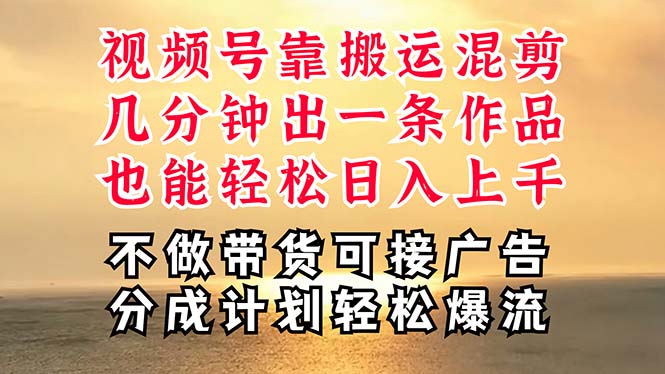 视频号靠搬运混剪
几分钟出一条作品
也能轻松日入上千

不做带货可接广告
分成计划轻松爆流